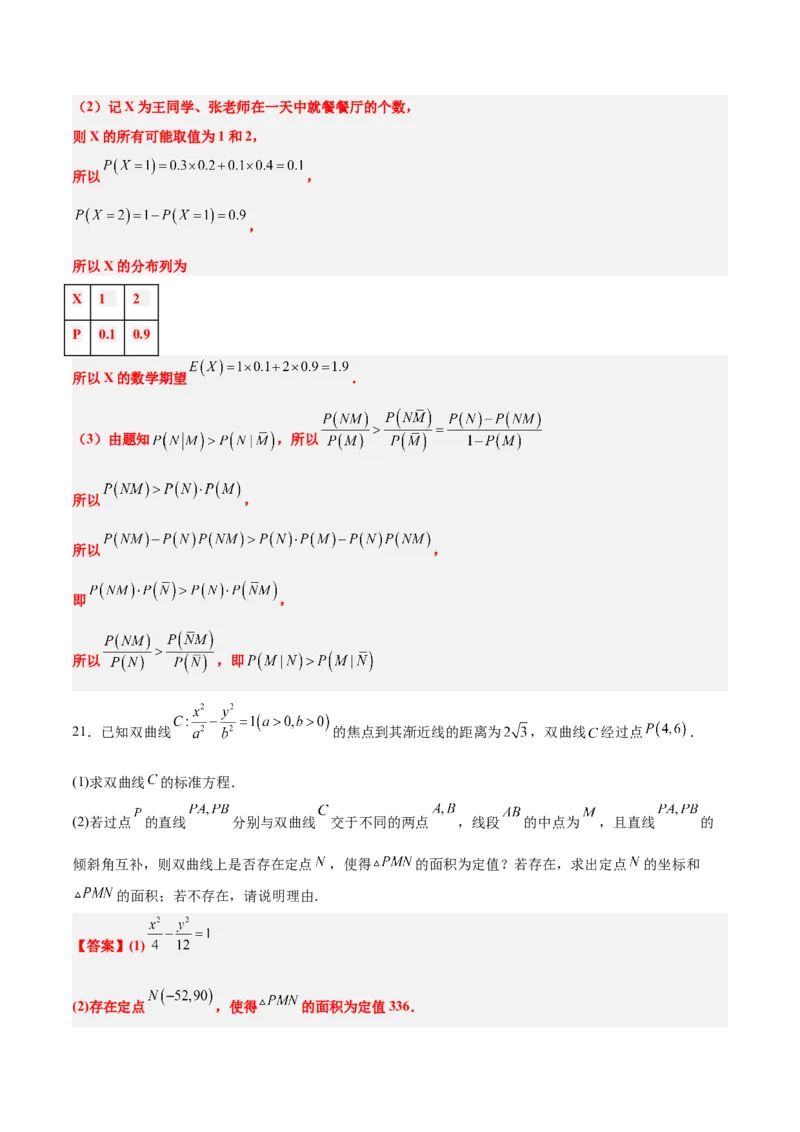 （2）记X为王同学、张老师在一天中就餐餐厅的个数，

则X的所有可能取值为1和2，

所以$P(X=1)=0.3\times0.2+0.1\times0.4=0.1$，

$P(X=2)=1-P(X=1)=0.9$，

所以X的分布列为

| X | 1 | 2 |
|---|---|---|
| P | 0.1 | 0.9 |

所以X的数学期望$E(X)=1\times0.1+2\times0.9=1.9$.

（3）由题知$P(N|M)>P(N|\bar{M})$，所以$\frac{P(NM)}{P(M)}>\frac{P(N\bar{M})}{P(\bar{M})}=\frac{P(N)-P(NM)}{1-P(M)}$

所以$P(NM)>P(N)\cdot P(M)$，

所以$P(NM)-P(N)P(NM)>P(N)\cdot P(M)-P(N)P(NM)$，

即$P(NM)\cdot P(\bar{N})>P(N)\cdot P(\bar{N}M)$，

所以$\frac{P(NM)}{P(N)}>\frac{P(\bar{N}M)}{P(\bar{N})}$，即$P(M|N)>P(M|\bar{N})$

21．已知双曲线$C:\frac{x^2}{a^2}-\frac{y^2}{b^2}=1(a>0,b>0)$的焦点到其渐近线的距离为$2\sqrt{3}$，双曲线$C$经过点$P(4,6)$.

(1)求双曲线$C$的标准方程.

(2)若过点$P$的直线$PA,PB$分别与双曲线$C$交于不同的两点$A,B$，线段$AB$的中点为$M$，且直线$PA,PB$的倾斜角互补，则双曲线上是否存在定点$N$，使得$\triangle PMN$的面积为定值？若存在，求出定点$N$的坐标和$\triangle PMN$的面积；若不存在，请说明理由.

【答案】(1)$\frac{x^2}{4}-\frac{y^2}{12}=1$

(2)存在定点$N(-52,90)$，使得$\triangle PMN$的面积为定值336.